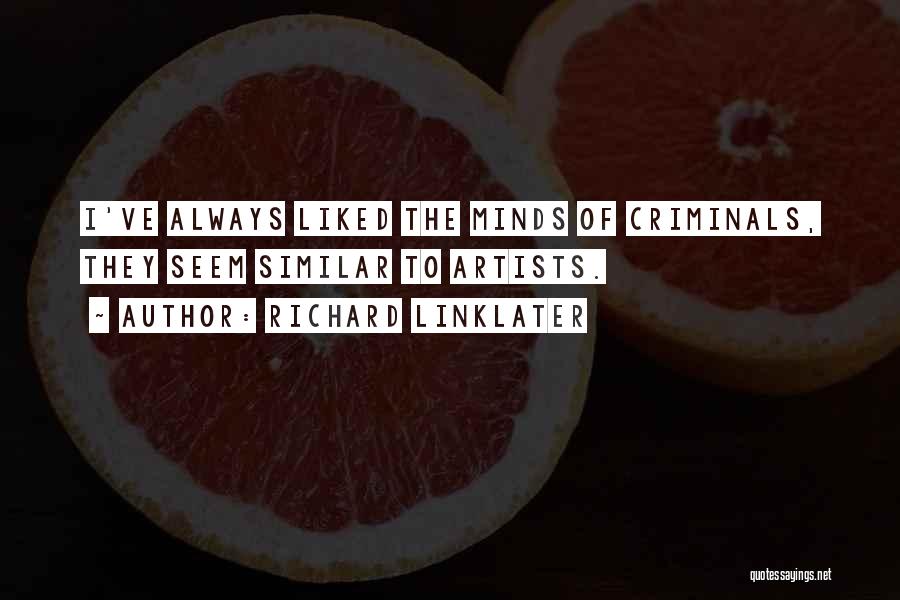 I'VE ALWAYS LIKED THE MINDS OF CRIMINALS, THEY SEEM SIMILAR TO ARTISTS.

~ AUTHOR: RICHARD LINKLATER

quotessayings.net